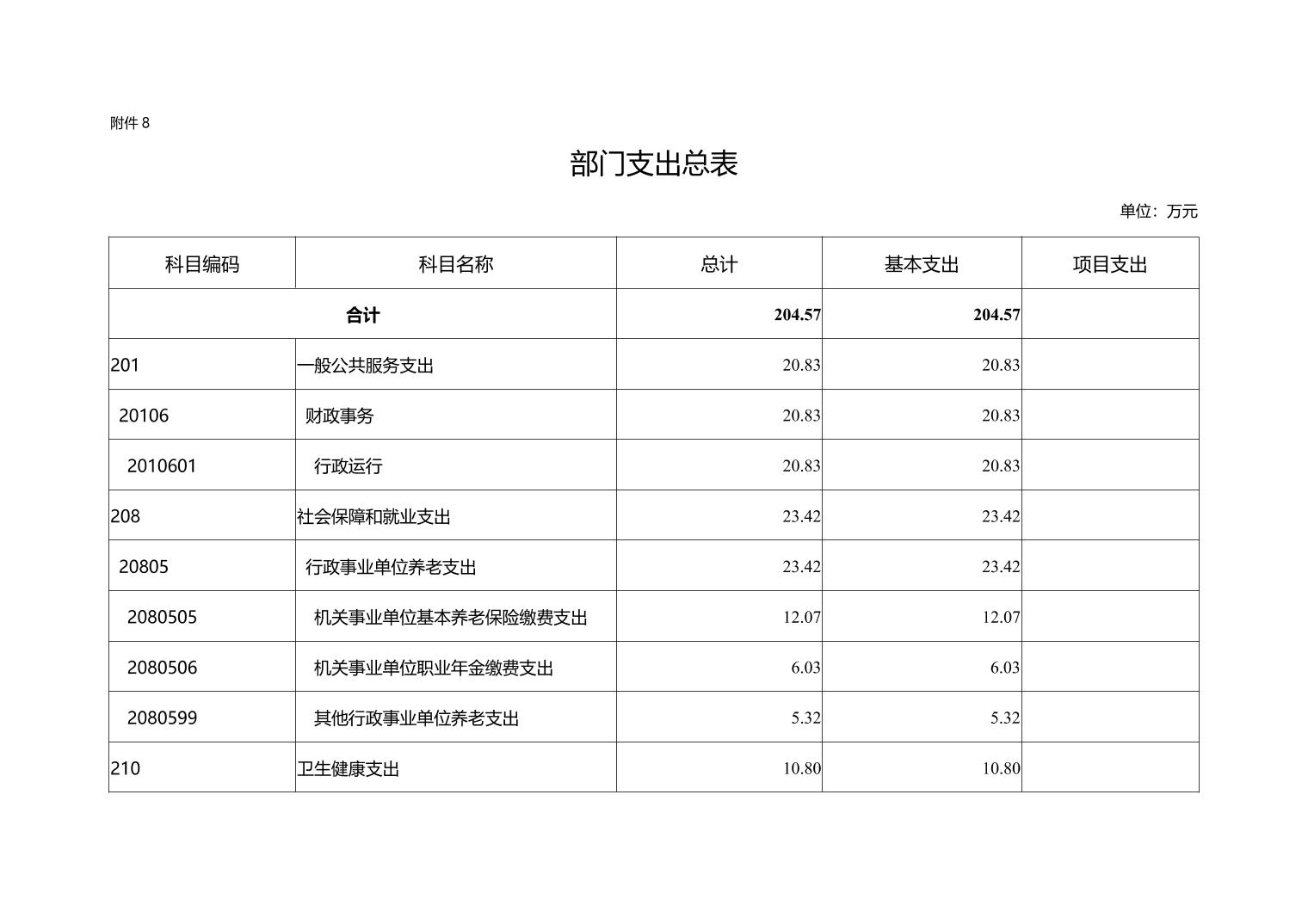 附件 8

部门支出总表

单位：万元

| 科目编码 | 科目名称 | 总计 | 基本支出 | 项目支出 |
|---|---|---|---|---|
| 合计 | | 204.57 | 204.57 | |
| 201 | 一般公共服务支出 | 20.83 | 20.83 | |
| 20106 | 财政事务 | 20.83 | 20.83 | |
| 2010601 | 行政运行 | 20.83 | 20.83 | |
| 208 | 社会保障和就业支出 | 23.42 | 23.42 | |
| 20805 | 行政事业单位养老支出 | 23.42 | 23.42 | |
| 2080505 | 机关事业单位基本养老保险缴费支出 | 12.07 | 12.07 | |
| 2080506 | 机关事业单位职业年金缴费支出 | 6.03 | 6.03 | |
| 2080599 | 其他行政事业单位养老支出 | 5.32 | 5.32 | |
| 210 | 卫生健康支出 | 10.80 | 10.80 | |